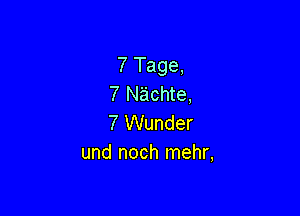 7 Tage,
7 Nächte,
7 Wunder
und noch mehr,